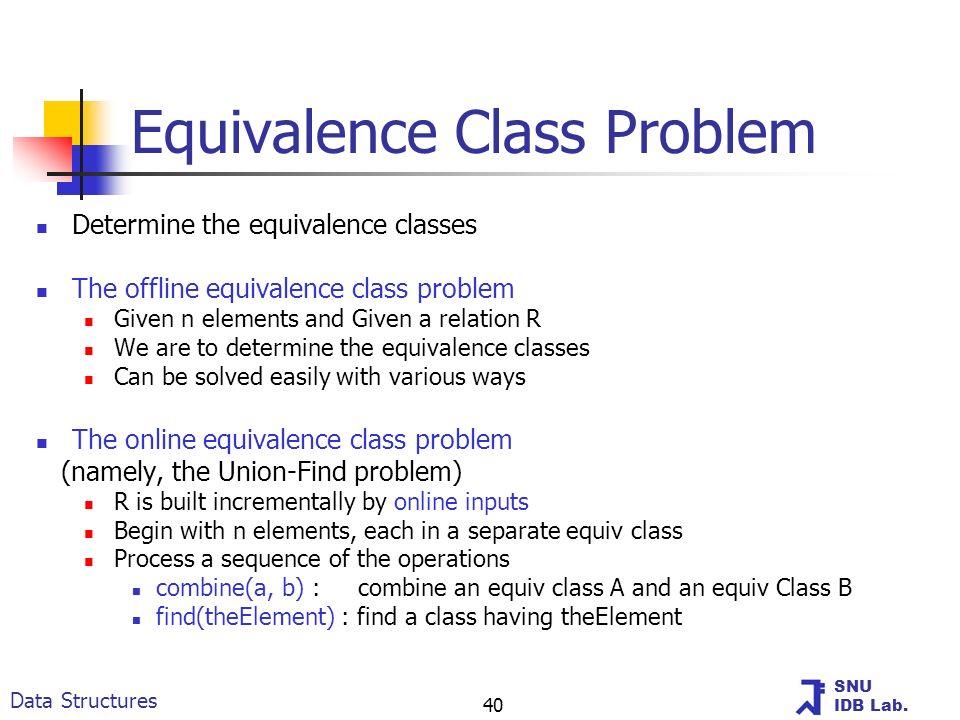 Equivalence Class Problem

Determine the equivalence classes

The offline equivalence class problem
Given n elements and Given a relation R
We are to determine the equivalence classes
Can be solved easily with various ways

The online equivalence class problem
(namely, the Union-Find problem)
R is built incrementally by online inputs
Begin with n elements, each in a separate equiv class
Process a sequence of the operations
combine(a, b) : combine an equiv class A and an equiv Class B
find(theElement) : find a class having theElement

Data Structures

40

SNU
IDB Lab.